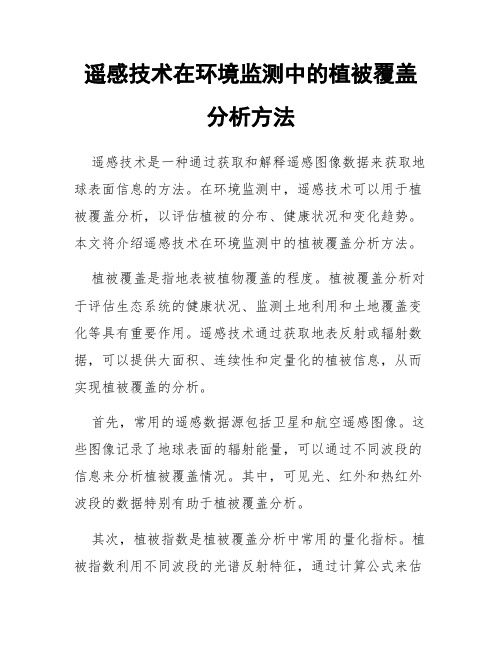 遥感技术在环境监测中的植被覆盖分析方法

遥感技术是一种通过获取和解释遥感图像数据来获取地球表面信息的方法。在环境监测中，遥感技术可以用于植被覆盖分析，以评估植被的分布、健康状况和变化趋势。本文将介绍遥感技术在环境监测中的植被覆盖分析方法。

植被覆盖是指地表被植物覆盖的程度。植被覆盖分析对于评估生态系统的健康状况、监测土地利用和土地覆盖变化等具有重要作用。遥感技术通过获取地表反射或辐射数据，可以提供大面积、连续性和定量化的植被信息，从而实现植被覆盖的分析。

首先，常用的遥感数据源包括卫星和航空遥感图像。这些图像记录了地球表面的辐射能量，可以通过不同波段的信息来分析植被覆盖情况。其中，可见光、红外和热红外波段的数据特别有助于植被覆盖分析。

其次，植被指数是植被覆盖分析中常用的量化指标。植被指数利用不同波段的光谱反射特征，通过计算公式来估